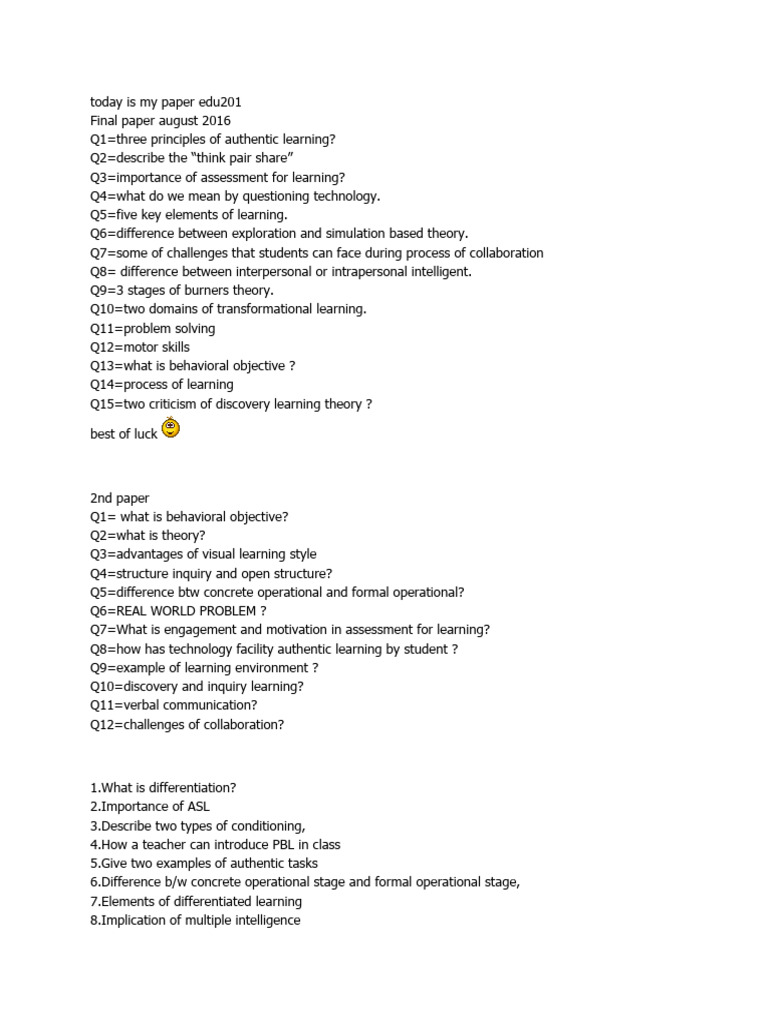 today is my paper edu201
Final paper august 2016
Q1=three principles of authentic learning?
Q2=describe the "think pair share"
Q3=importance of assessment for learning?
Q4=what do we mean by questioning technology.
Q5=five key elements of learning.
Q6=difference between exploration and simulation based theory.
Q7=some of challenges that students can face during process of collaboration
Q8= difference between interpersonal or intrapersonal intelligent.
Q9=3 stages of burners theory.
Q10=two domains of transformational learning.
Q11=problem solving
Q12=motor skills
Q13=what is behavioral objective ?
Q14=process of learning
Q15=two criticism of discovery learning theory ?
best of luck

2nd paper
Q1= what is behavioral objective?
Q2=what is theory?
Q3=advantages of visual learning style
Q4=structure inquiry and open structure?
Q5=difference btw concrete operational and formal operational?
Q6=REAL WORLD PROBLEM ?
Q7=What is engagement and motivation in assessment for learning?
Q8=how has technology facility authentic learning by student ?
Q9=example of learning environment ?
Q10=discovery and inquiry learning?
Q11=verbal communication?
Q12=challenges of collaboration?

1.What is differentiation?
2.Importance of ASL
3.Describe two types of conditioning,
4.How a teacher can introduce PBL in class
5.Give two examples of authentic tasks
6.Difference b/w concrete operational stage and formal operational stage,
7.Elements of differentiated learning
8.Implication of multiple intelligence